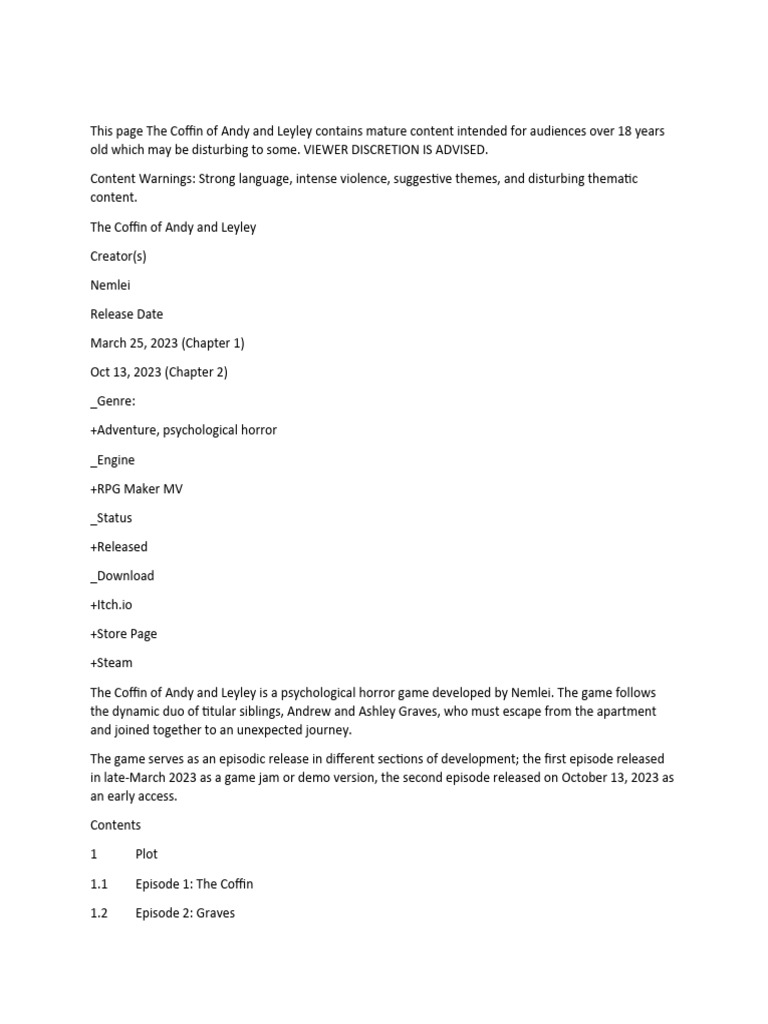 This page The Coffin of Andy and Leyley contains mature content intended for audiences over 18 years old which may be disturbing to some. VIEWER DISCRETION IS ADVISED.

Content Warnings: Strong language, intense violence, suggestive themes, and disturbing thematic content.

The Coffin of Andy and Leyley

Creator(s)

Nemlei

Release Date

March 25, 2023 (Chapter 1)

Oct 13, 2023 (Chapter 2)

_Genre:

+Adventure, psychological horror

_Engine

+RPG Maker MV

_Status

+Released

_Download

+Itch.io

+Store Page

+Steam

The Coffin of Andy and Leyley is a psychological horror game developed by Nemlei. The game follows the dynamic duo of titular siblings, Andrew and Ashley Graves, who must escape from the apartment and joined together to an unexpected journey.

The game serves as an episodic release in different sections of development; the first episode released in late-March 2023 as a game jam or demo version, the second episode released on October 13, 2023 as an early access.

Contents

1 Plot

1.1 Episode 1: The Coffin

1.2 Episode 2: Graves